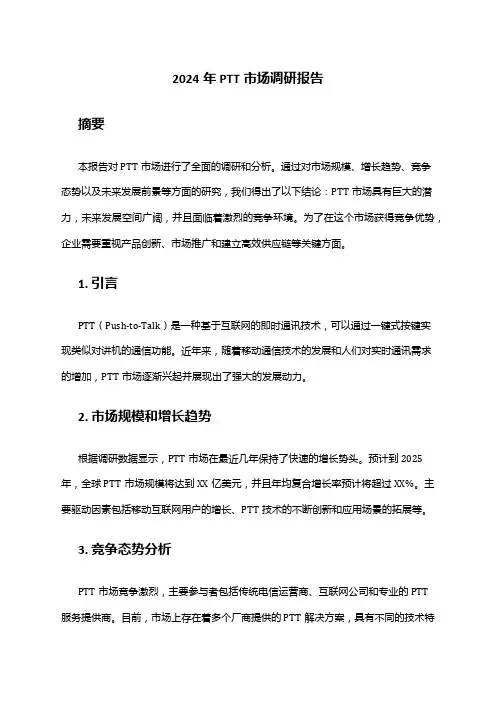 2024 年 PTT 市场调研报告

摘要

本报告对 PTT 市场进行了全面的调研和分析。通过对市场规模、增长趋势、竞争态势以及未来发展前景等方面的研究，我们得出了以下结论：PTT 市场具有巨大的潜力，未来发展空间广阔，并且面临着激烈的竞争环境。为了在这个市场获得竞争优势，企业需要重视产品创新、市场推广和建立高效供应链等关键方面。

1. 引言

PTT（Push-to-Talk）是一种基于互联网的即时通讯技术，可以通过一键式按键实现类似对讲机的通信功能。近年来，随着移动通信技术的发展和人们对实时通讯需求的增加，PTT 市场逐渐兴起并展现出了强大的发展动力。

2. 市场规模和增长趋势

根据调研数据显示，PTT 市场在最近几年保持了快速的增长势头。预计到 2025 年，全球 PTT 市场规模将达到 XX 亿美元，并且年均复合增长率预计将超过 XX%。主要驱动因素包括移动互联网用户的增长、PTT 技术的不断创新和应用场景的拓展等。

3. 竞争态势分析

PTT 市场竞争激烈，主要参与者包括传统电信运营商、互联网公司和专业的 PTT 服务提供商。目前，市场上存在着多个厂商提供的 PTT 解决方案，具有不同的技术特